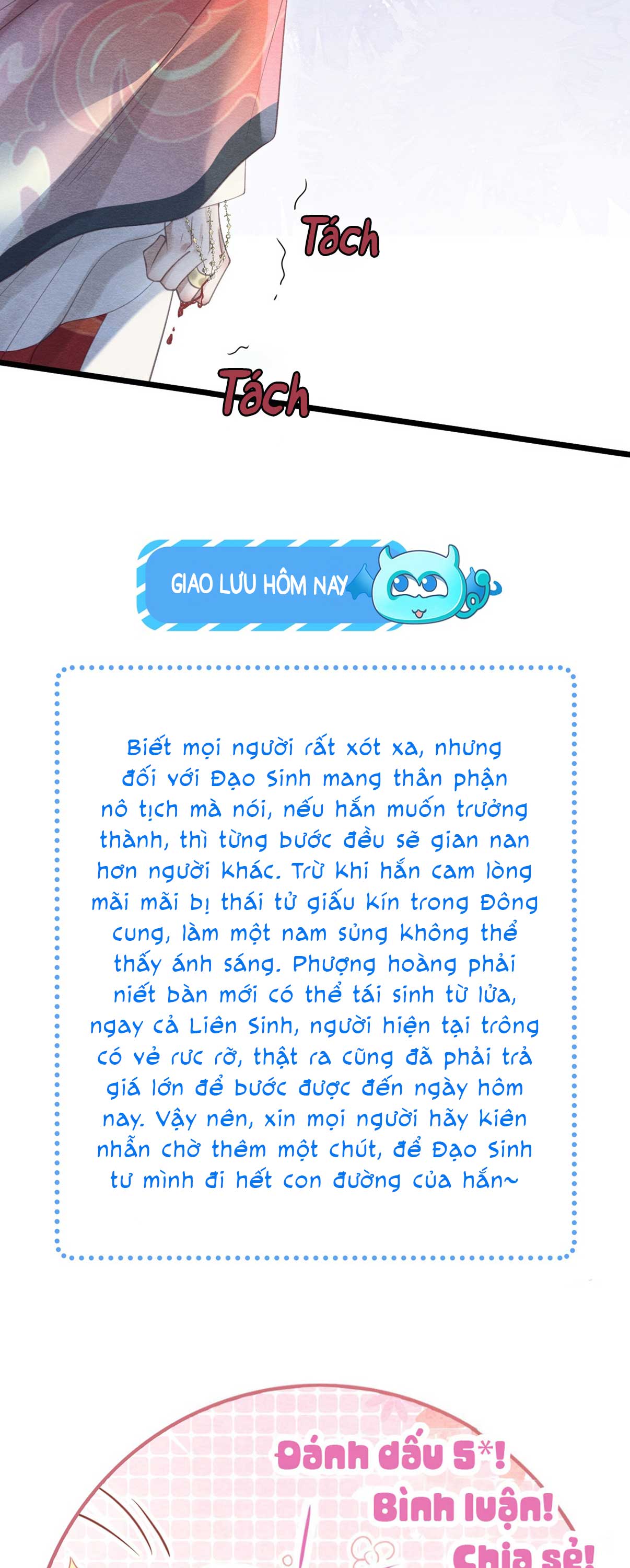 Tách

Tách

GIAO LƯU HÔM NAY

Biết mọi người rất xót xa, nhưng đối với Đạo Sinh mang thân phận nô tịch mà nói, nếu hắn muốn trưởng thành, thì từng bước đều sẽ gian nan hơn người khác. Trừ khi hắn cam lòng mãi mãi bị thái tử giấu kín trong Đông cung, làm một nam sủng không thể thấy ánh sáng. Phượng hoàng phải niết bàn mới có thể tái sinh từ lửa, ngay cả Liên Sinh, người hiện tại trông có vẻ rực rỡ, thật ra cũng đã phải trả giá lớn để bước được đến ngày hôm nay. Vậy nên, xin mọi người hãy kiên nhẫn chờ thêm một chút, để Đạo Sinh tự mình đi hết con đường của hắn~

Đánh dấu 5*!
Bình luận!
Chia sẻ!